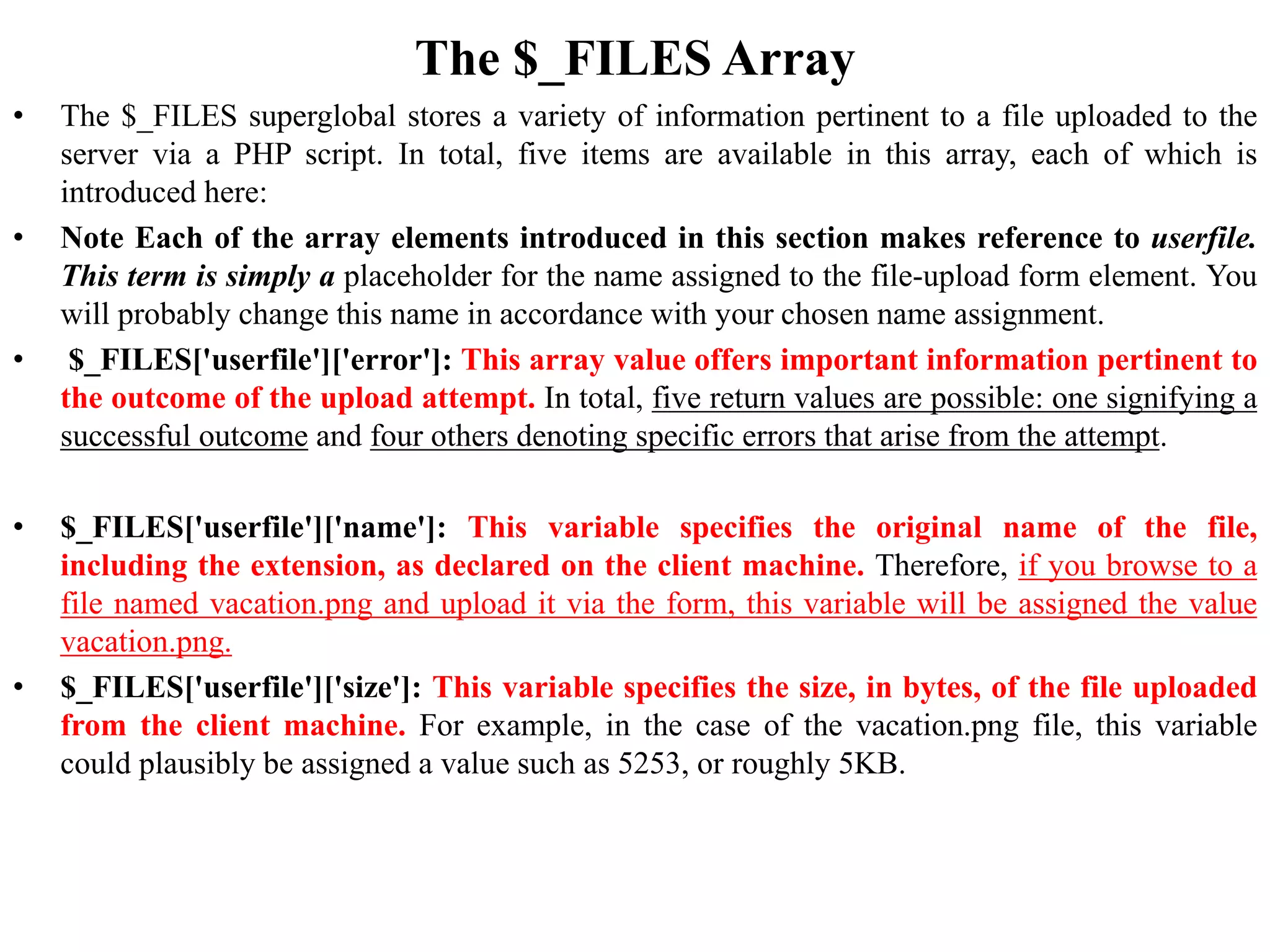 The \$_FILES Array

• The \$_FILES superglobal stores a variety of information pertinent to a file uploaded to the server via a PHP script. In total, five items are available in this array, each of which is introduced here:

• Note Each of the array elements introduced in this section makes reference to userfile. This term is simply a placeholder for the name assigned to the file-upload form element. You will probably change this name in accordance with your chosen name assignment.

• \$_FILES['userfile']['error']: This array value offers important information pertinent to the outcome of the upload attempt. In total, five return values are possible: one signifying a successful outcome and four others denoting specific errors that arise from the attempt.

• \$_FILES['userfile']['name']: This variable specifies the original name of the file, including the extension, as declared on the client machine. Therefore, if you browse to a file named vacation.png and upload it via the form, this variable will be assigned the value vacation.png.

• \$_FILES['userfile']['size']: This variable specifies the size, in bytes, of the file uploaded from the client machine. For example, in the case of the vacation.png file, this variable could plausibly be assigned a value such as 5253, or roughly 5KB.